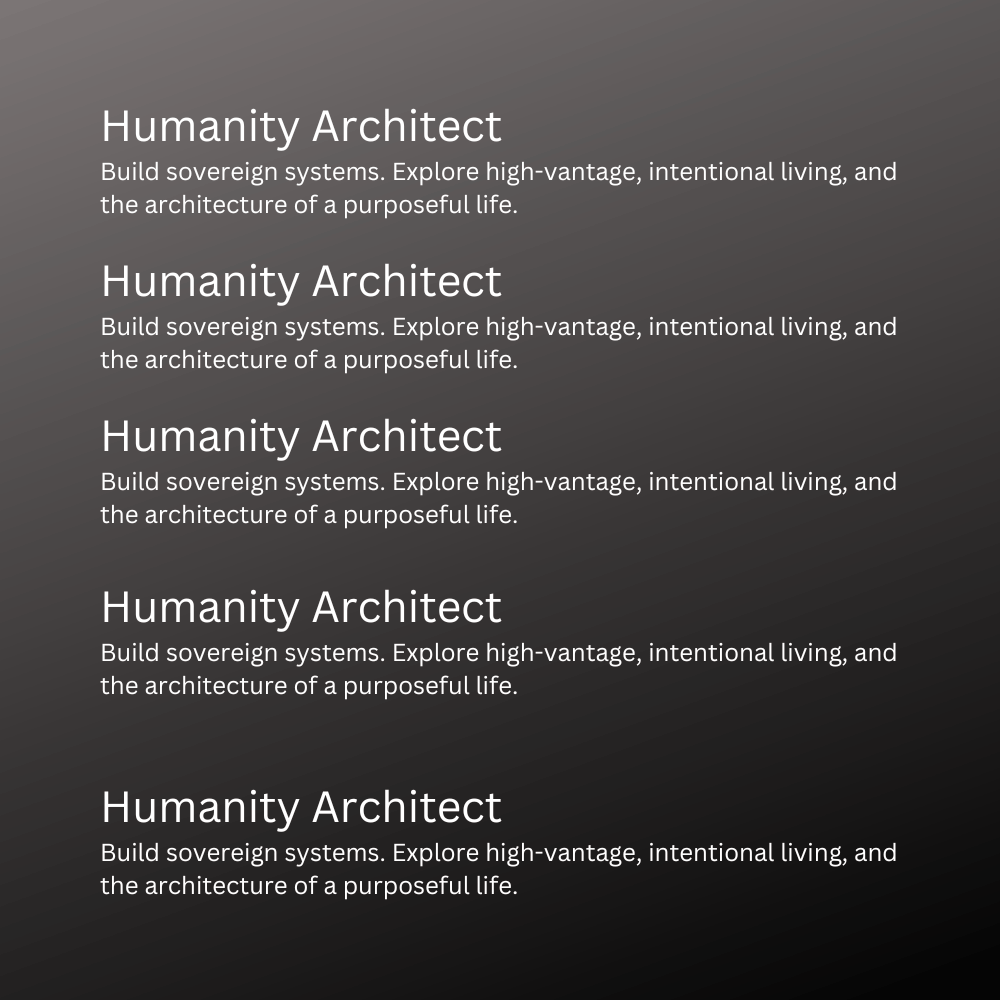 Humanity Architect

Build sovereign systems. Explore high-vantage, intentional living, and the architecture of a purposeful life.

Humanity Architect

Build sovereign systems. Explore high-vantage, intentional living, and the architecture of a purposeful life.

Humanity Architect

Build sovereign systems. Explore high-vantage, intentional living, and the architecture of a purposeful life.

Humanity Architect

Build sovereign systems. Explore high-vantage, intentional living, and the architecture of a purposeful life.

Humanity Architect

Build sovereign systems. Explore high-vantage, intentional living, and the architecture of a purposeful life.